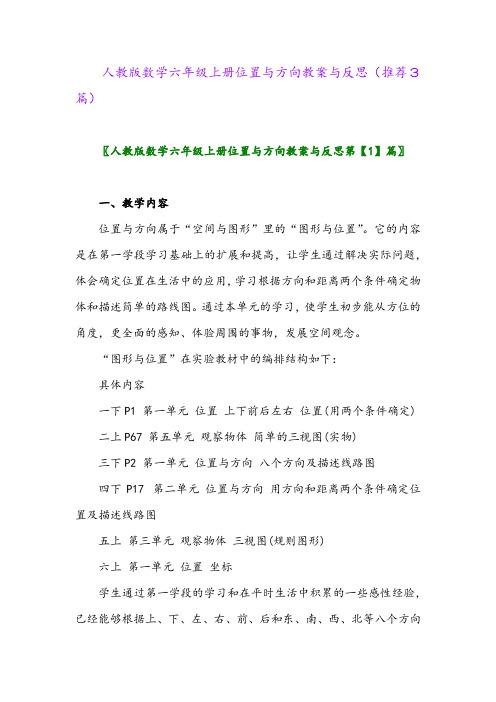 人教版数学六年级上册位置与方向教案与反思（推荐3篇）

〖人教版数学六年级上册位置与方向教案与反思第【1】篇〗

一、教学内容

位置与方向属于“空间与图形”里的“图形与位置”。它的内容是在第一学段学习基础上的扩展和提高，让学生通过解决实际问题，体会确定位置在生活中的应用，学习根据方向和距离两个条件确定物体和描述简单的路线图。通过本单元的学习，使学生初步能从方位的角度，更全面的感知、体验周围的事物，发展空间观念。

“图形与位置”在实验教材中的编排结构如下：

具体内容

一下 P1 第一单元 位置 上下前后左右 位置(用两个条件确定)

二上 P67 第五单元 观察物体 简单的三视图(实物)

三下 P2 第一单元 位置与方向 八个方向及描述线路图

四下 P17 第二单元 位置与方向 用方向和距离两个条件确定位置及描述线路图

五上 第三单元 观察物体 三视图(规则图形)

六上 第一单元 位置 坐标

学生通过第一学段的学习和在平时生活中积累的一些感性经验，已经能够根据上、下、左、右、前、后和东、南、西、北等八个方向